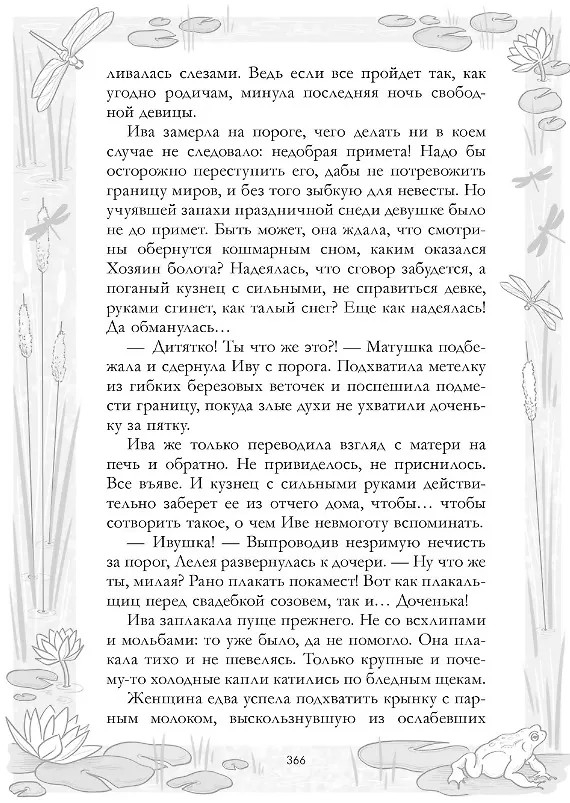 ливалась слезами. Ведь если все пройдет так, как угодно родичам, минула последняя ночь свободной девицы.

Ива замерла на пороге, чего делать ни в коем случае не следовало: недобрая примета! Надо бы осторожно переступить его, дабы не потревожить границу миров, и без того зыбкую для невесты. Но учуявшей запахи праздничной снеди девушке было не до примет. Быть может, она ждала, что смотрины обернутся кошмарным сном, каким оказался Хозяин болота? Надеялась, что сговор забудется, а поганый кузнец с сильными, не справиться девке, руками сгинет, как талый снег? Еще как надеялась! Да обманулась…

— Дитятко! Ты что же это?! — Матушка подбежала и сдернула Иву с порога. Подхватила метелку из гибких березовых веточек и поспешила подмести границу, покуда злые духи не ухватили доченьку за пятку.

Ива же только переводила взгляд с матери на печь и обратно. Не привиделось, не приснилось. Все въяве. И кузнец с сильными руками действительно заберет ее из отчего дома, чтобы… чтобы сотворить такое, о чем Иве невмоготу вспоминать.

— Ивушка! — Выпроводив незримую нечисть за порог, Лелея развернулась к дочери. — Ну что же ты, милая? Рано плакать покамест! Вот как плакальщиц перед свадебкой созовем, так и… Доченька!

Ива заплакала пуще прежнего. Не со всхлипами и мольбами: то уже было, да не помогло. Она плакала тихо и не шевелясь. Только крупные и почему-то холодные капли катились по бледным щекам.

Женщина едва успела подхватить крынку с парным молоком, выскользнувшую из ослабевших

366